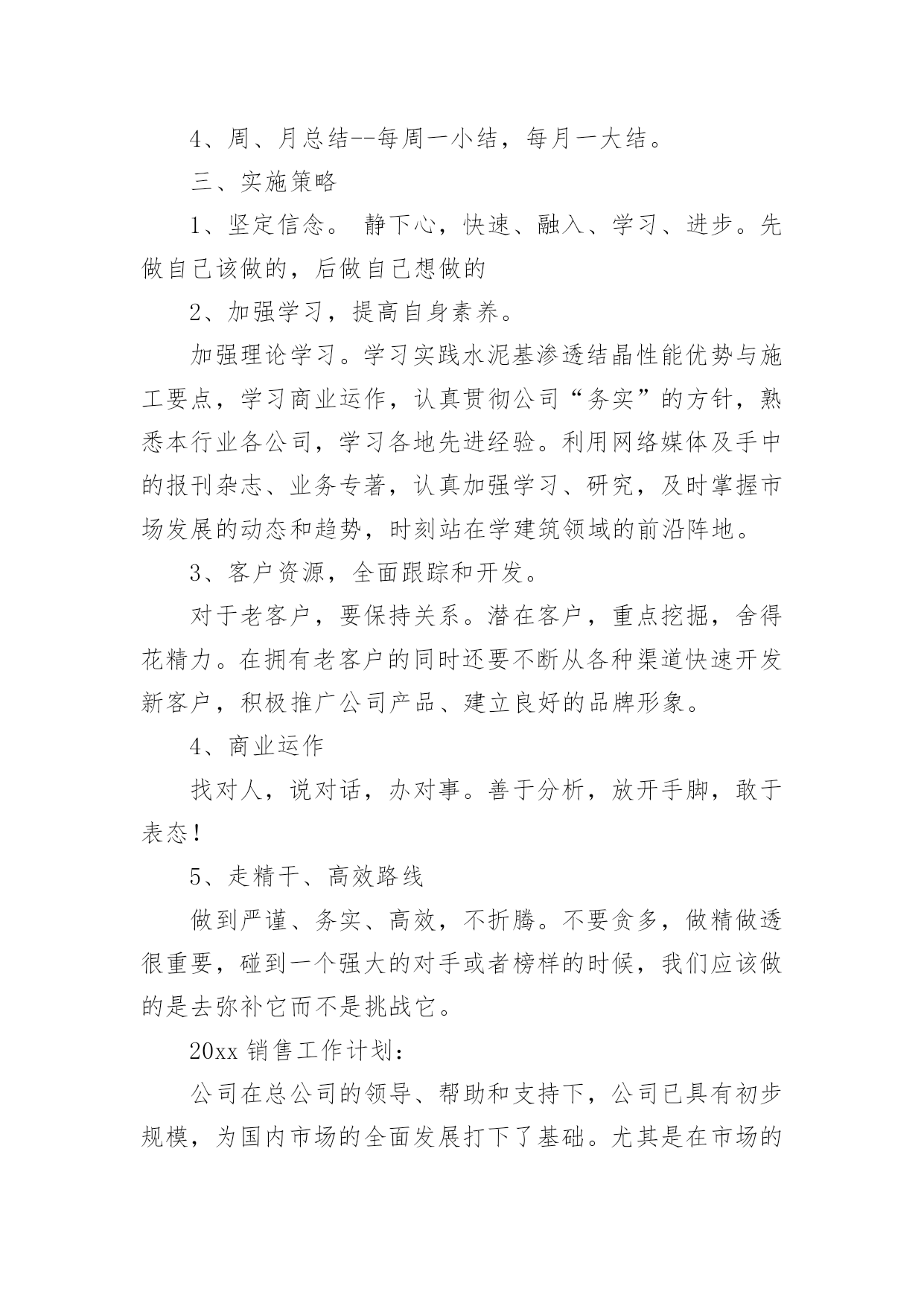 4、周、月总结--每周一小结，每月一大结。

三、实施策略

1、坚定信念。 静下心，快速、融入、学习、进步。先做自己该做的，后做自己想做的

2、加强学习，提高自身素养。

加强理论学习。学习实践水泥基渗透结晶性能优势与施工要点，学习商业运作，认真贯彻公司“务实”的方针，熟悉本行业各公司，学习各地先进经验。利用网络媒体及手中的报刊杂志、业务专著，认真加强学习、研究，及时掌握市场发展的动态和趋势，时刻站在学建筑领域的前沿阵地。

3、客户资源，全面跟踪和开发。

对于老客户，要保持关系。潜在客户，重点挖掘，舍得花精力。在拥有老客户的同时还要不断从各种渠道快速开发新客户，积极推广公司产品、建立良好的品牌形象。

4、商业运作

找对人，说对话，办对事。善于分析，放开手脚，敢于表态！

5、走精干、高效路线

做到严谨、务实、高效，不折腾。不要贪多，做精做透很重要，碰到一个强大的对手或者榜样的时候，我们应该做的是去弥补它而不是挑战它。

20xx 销售工作计划：

公司在总公司的领导、帮助和支持下，公司已具有初步规模，为国内市场的全面发展打下了基础。尤其是在市场的